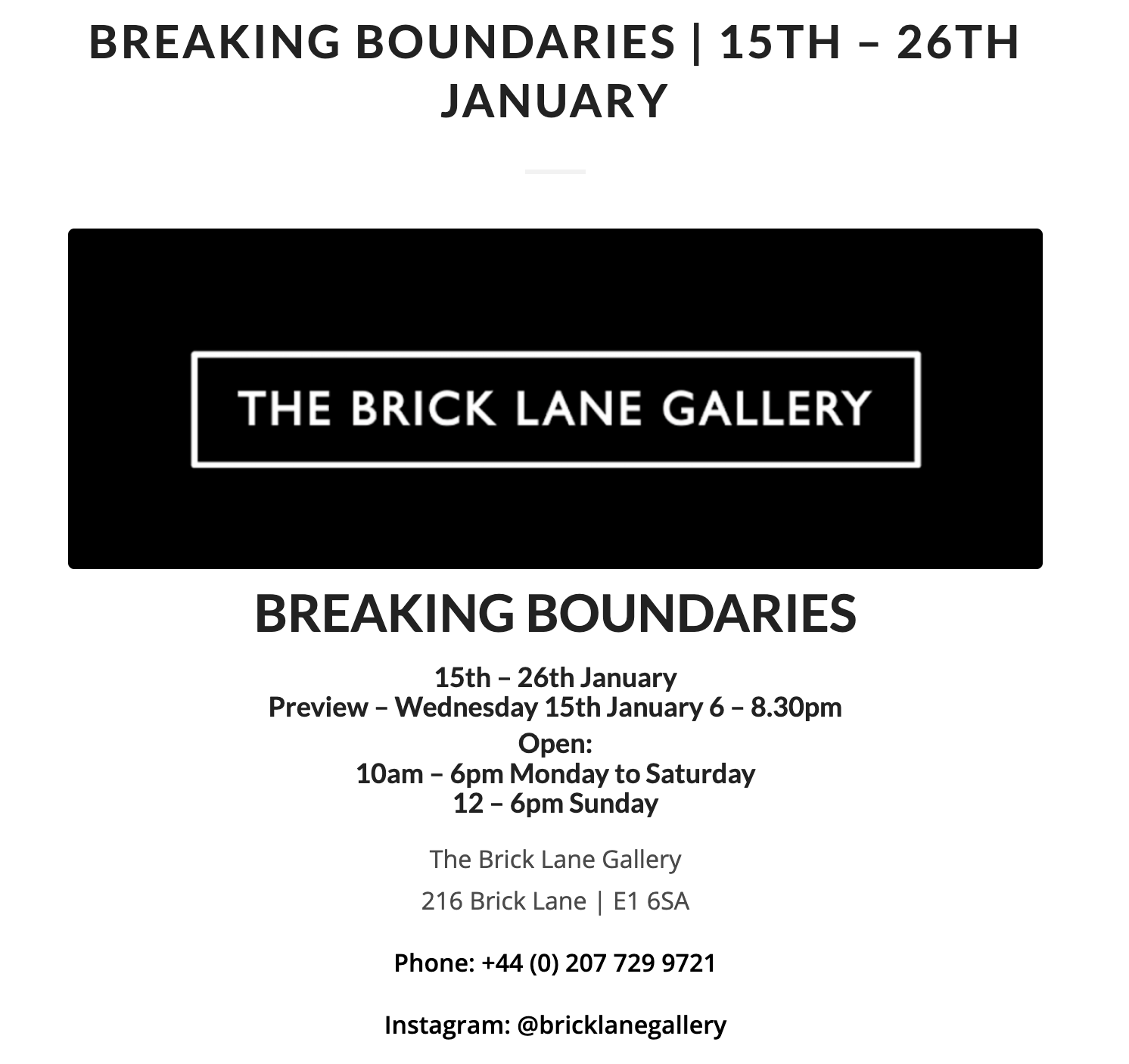 BREAKING BOUNDARIES | 15TH – 26TH JANUARY

THE BRICK LANE GALLERY

BREAKING BOUNDARIES

15th – 26th January
Preview – Wednesday 15th January 6 – 8.30pm
Open:
10am – 6pm Monday to Saturday
12 – 6pm Sunday

The Brick Lane Gallery

216 Brick Lane | E1 6SA

Phone: +44 (0) 207 729 9721

Instagram: @bricklanegallery